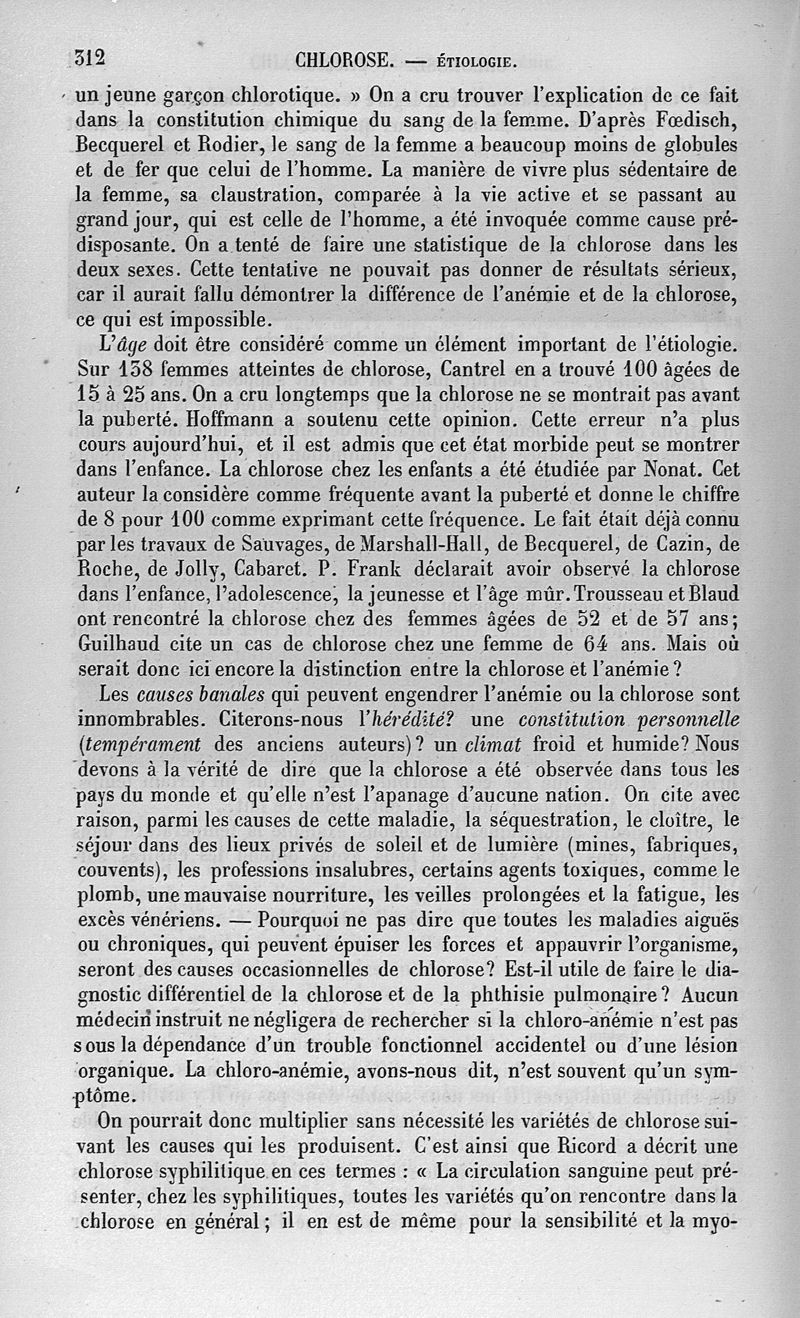 312 CHLOROSE. — ÉTIOLOGIE.

un jeune garçon chlorotique. » On a cru trouver l'explication de ce fait dans la constitution chimique du sang de la femme. D'après Fœdisch, Becquerel et Rodier, le sang de la femme a beaucoup moins de globules et de fer que celui de l'homme. La manière de vivre plus sédentaire de la femme, sa claustration, comparée à la vie active et se passant au grand jour, qui est celle de l'homme, a été invoquée comme cause prédisposante. On a tenté de faire une statistique de la chlorose dans les deux sexes. Cette tentative ne pouvait pas donner de résultats sérieux, car il aurait fallu démontrer la différence de l'anémie et de la chlorose, ce qui est impossible.

L'âge doit être considéré comme un élément important de l'étiologie. Sur 138 femmes atteintes de chlorose, Cantrel en a trouvé 100 âgées de 15 à 25 ans. On a cru longtemps que la chlorose ne se montrait pas avant la puberté. Hoffmann a soutenu cette opinion. Cette erreur n'a plus cours aujourd'hui, et il est admis que cet état morbide peut se montrer dans l'enfance. La chlorose chez les enfants a été étudiée par Nonat. Cet auteur la considère comme fréquente avant la puberté et donne le chiffre de 8 pour 100 comme exprimant cette fréquence. Le fait était déjà connu par les travaux de Sauvages, de Marshall-Hall, de Becquerel, de Cazin, de Roche, de Jolly, Cabaret. P. Frank déclarait avoir observé la chlorose dans l'enfance, l'adolescence, la jeunesse et l'âge mûr. Trousseau et Blaud ont rencontré la chlorose chez des femmes âgées de 52 et de 57 ans; Guilhaud cite un cas de chlorose chez une femme de 64 ans. Mais où serait donc ici encore la distinction entre la chlorose et l'anémie?

Les causes banales qui peuvent engendrer l'anémie ou la chlorose sont innombrables. Citerons-nous l'hérédité? une constitution personnelle (tempérament des anciens auteurs)? un climat froid et humide? Nous devons à la vérité de dire que la chlorose a été observée dans tous les pays du monde et qu'elle n'est l'apanage d'aucune nation. On cite avec raison, parmi les causes de cette maladie, la séquestration, le cloître, le séjour dans des lieux privés de soleil et de lumière (mines, fabriques, couvents), les professions insalubres, certains agents toxiques, comme le plomb, une mauvaise nourriture, les veilles prolongées et la fatigue, les excès vénériens. — Pourquoi ne pas dire que toutes les maladies aiguës ou chroniques, qui peuvent épuiser les forces et appauvrir l'organisme, seront des causes occasionnelles de chlorose? Est-il utile de faire le diagnostic différentiel de la chlorose et de la phthisie pulmonaire? Aucun médecin instruit ne négligera de rechercher si la chloro-anémie n'est pas sous la dépendance d'un trouble fonctionnel accidentel ou d'une lésion organique. La chloro-anémie, avons-nous dit, n'est souvent qu'un symptôme.

On pourrait donc multiplier sans nécessité les variétés de chlorose suivant les causes qui les produisent. C'est ainsi que Ricord a décrit une chlorose syphilitique en ces termes : « La circulation sanguine peut présenter, chez les syphilitiques, toutes les variétés qu'on rencontre dans la chlorose en général; il en est de même pour la sensibilité et la myo-